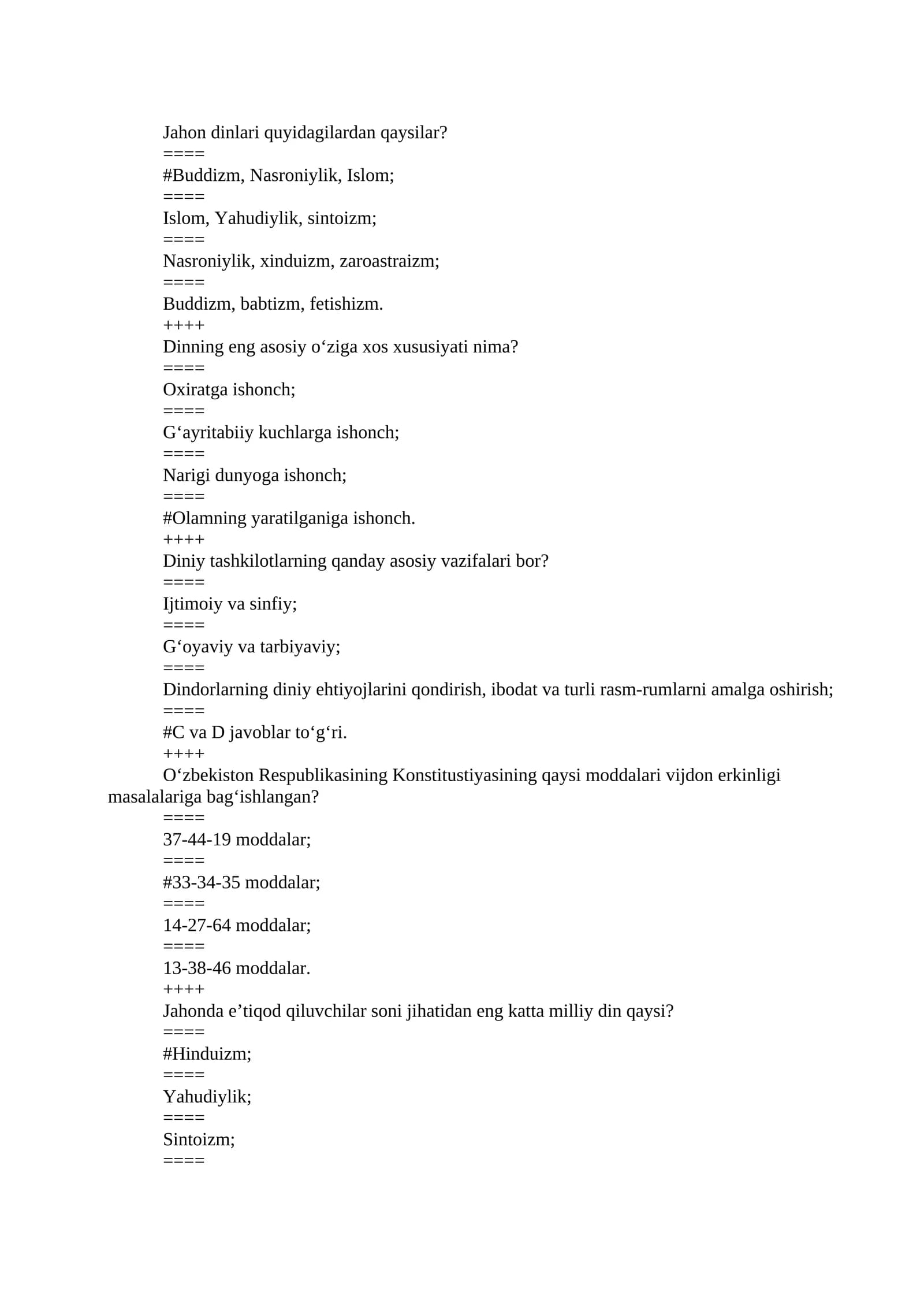 Jahon dinlari quyidagilardan qaysilar?
====
#Buddizm, Nasroniylik, Islom;
====
Islom, Yahudiylik, sintoizm;
====
Nasroniylik, xinduizm, zaroastraizm;
====
Buddizm, babtizm, fetishizm.
++++
Dinning eng asosiy o'ziga xos xususiyati nima?
====
Oxiratga ishonch;
====
G'ayritabiiy kuchlarga ishonch;
====
Narigi dunyoga ishonch;
====
#Olamning yaratilganiga ishonch.
++++
Diniy tashkilotlarning qanday asosiy vazifalari bor?
====
Ijtimoiy va sinfiy;
====
G'oyaviy va tarbiyaviy;
====
Dindorlarning diniy ehtiyojlarini qondirish, ibodat va turli rasm-rumlarni amalga oshirish;
====
#C va D javoblar to'g'ri.
++++
O'zbekiston Respublikasining Konstitustiyasining qaysi moddalari vijdon erkinligi masalalariga bag'ishlangan?
====
37-44-19 moddalar;
====
#33-34-35 moddalar;
====
14-27-64 moddalar;
====
13-38-46 moddalar.
++++
Jahonda e'tiqod qiluvchilar soni jihatidan eng katta milliy din qaysi?
====
#Hinduizm;
====
Yahudiylik;
====
Sintoizm;
====